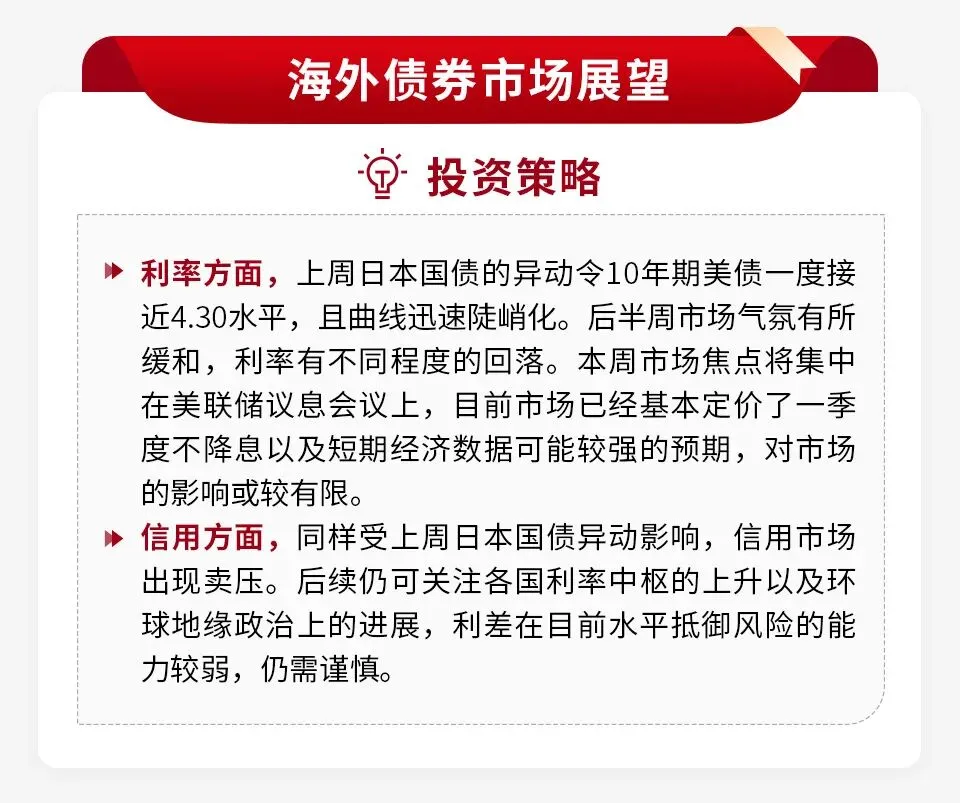 海外债券市场展望

投资策略

利率方面，上周日本国债的异动令10年期美债一度接近4.30水平，且曲线迅速陡峭化。后半周市场气氛有所缓和，利率有不同程度的回落。本周市场焦点将集中在美联储议息会议上，目前市场已经基本定价了一季度不降息以及短期经济数据可能较强的预期，对市场的影响或较有限。

信用方面，同样受上周日本国债异动影响，信用市场出现卖压。后续仍可关注各国利率中枢的上升以及环球地缘政治上的进展，利差在目前水平抵御风险的能力较弱，仍需谨慎。